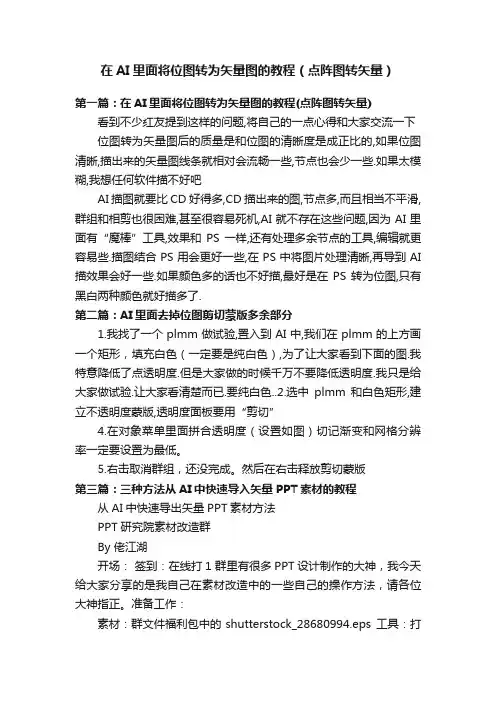 在 AI 里面将位图转为矢量图的教程（点阵图转矢量）

第一篇：在 AI 里面将位图转为矢量图的教程(点阵图转矢量)

看到不少红友提到这样的问题,将自己的一点心得和大家交流一下

位图转为矢量图后的质量是和位图的清晰度是成正比的,如果位图清晰,描出来的矢量图线条就相对会流畅一些,节点也会少一些.如果太模糊,我想任何软件描不好吧

AI 描图就要比 CD 好得多,CD 描出来的图,节点多,而且相当不平滑,群组和相剪也很困难,甚至很容易死机,AI 就不存在这些问题,因为 AI 里面有“魔棒”工具,效果和 PS 一样,还有处理多余节点的工具,编辑就更容易些.描图结合 PS 用会更好一些,在 PS 中将图片处理清晰,再导到 AI 描效果会好一些.如果颜色多的话也不好描,最好是在 PS 转为位图,只有黑白两种颜色就好描多了.

第二篇：AI 里面去掉位图剪切蒙版多余部分

1.我找了一个 plmm 做试验,置入到 AI 中,我们在 plmm 的上方画一个矩形，填充白色（一定要是纯白色），为了让大家看到下面的图.我特意降低了点透明度.但是大家做的时候千万不要降低透明度.我只是给大家做试验.让大家看清楚而已.要纯白色..2.选中 plmm 和白色矩形,建立不透明度蒙版,透明度面板要用“剪切”

4.在对象菜单里面拼合透明度（设置如图）切记渐变和网格分辨率一定要设置为最低。

5.右击取消群组，还没完成。然后在右击释放剪切蒙版

第三篇：三种方法从 AI 中快速导入矢量 PPT 素材的教程

从 AI 中快速导出矢量 PPT 素材方法

PPT 研究院素材改造群

By 佬江湖

开场： 签到：在线打 1 群里有很多 PPT 设计制作的大神，我今天给大家分享的是我自己在素材改造中的一些自己的操作方法，请各位大神指正。准备工作：

素材：群文件福利包中的 shutterstock_28680994.eps 工具：打